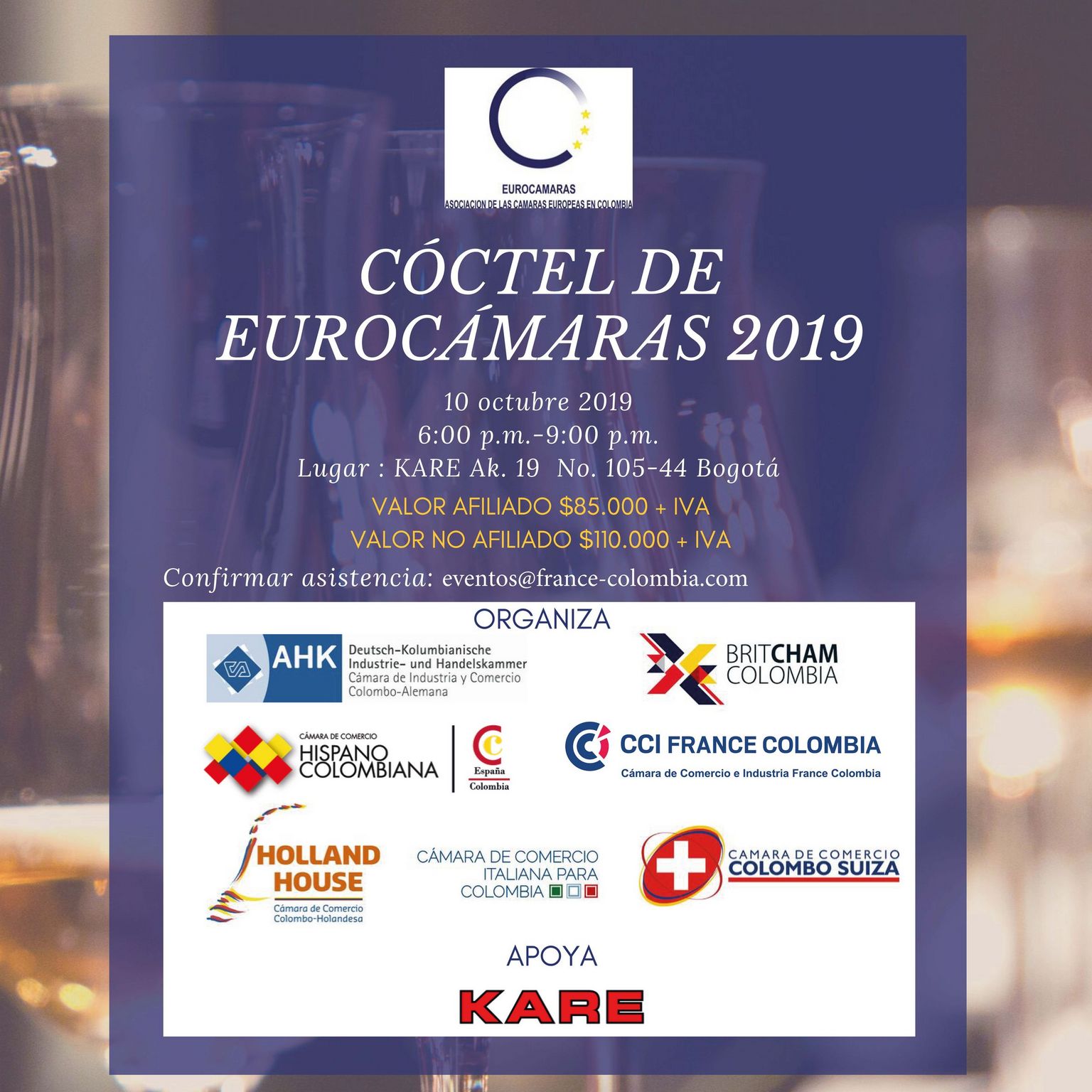 EUROCAMARAS
ASOCIACION DE LAS CAMARAS EUROPEAS EN COLOMBIA

CÓCTEL DE EUROCÁMARAS 2019

10 octubre 2019
6:00 p.m.-9:00 p.m.
Lugar : KARE Ak. 19 No. 105-44 Bogotá
VALOR AFILIADO $85.000 + IVA
VALOR NO AFILIADO $110.000 + IVA

Confirmar asistencia: eventos@france-colombia.com

ORGANIZA

AHK
Deutsch-Kolumbianische
Industrie- und Handelskammer
Cámara de Industria y Comercio
Colombo-Alemana

BRITCHAM
COLOMBIA

CÁMARA DE COMERCIO
HISPANO
COLOMBIANA

España
Colombia

CCI FRANCE COLOMBIA
Cámara de Comercio e Industria France Colombia

HOLLAND
HOUSE
Cámara de Comercio
Colombo-Holandesa

CÁMARA DE COMERCIO
ITALIANA PARA
COLOMBIA

CAMARA DE COMERCIO
COLOMBO SUIZA

APOYA

KARE